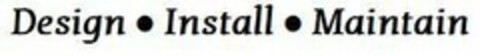 Design • Install • Maintain